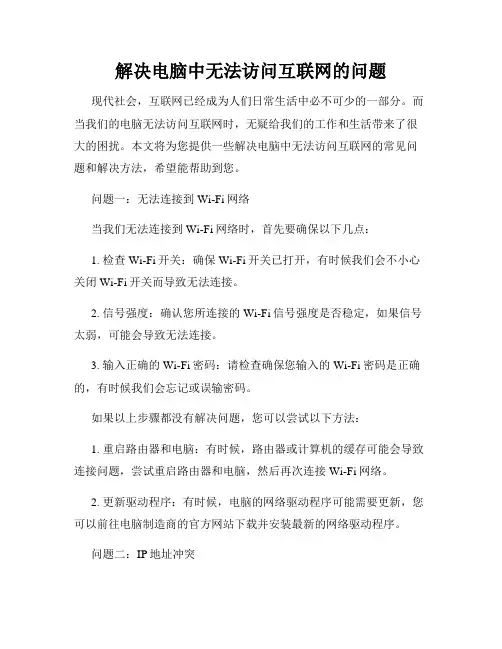 解决电脑中无法访问互联网的问题

现代社会，互联网已经成为人们日常生活中必不可少的一部分。而当我们的电脑无法访问互联网时，无疑给我们的工作和生活带来了很大的困扰。本文将为您提供一些解决电脑中无法访问互联网的常见问题和解决方法，希望能帮助到您。

问题一：无法连接到 Wi-Fi 网络

当我们无法连接到 Wi-Fi 网络时，首先要确保以下几点：

1. 检查 Wi-Fi 开关：确保 Wi-Fi 开关已打开，有时候我们会不小心关闭 Wi-Fi 开关而导致无法连接。

2. 信号强度：确认您所连接的 Wi-Fi 信号强度是否稳定，如果信号太弱，可能会导致无法连接。

3. 输入正确的 Wi-Fi 密码：请检查确保您输入的 Wi-Fi 密码是正确的，有时候我们会忘记或误输密码。

如果以上步骤都没有解决问题，您可以尝试以下方法：

1. 重启路由器和电脑：有时候，路由器或计算机的缓存可能会导致连接问题，尝试重启路由器和电脑，然后再次连接 Wi-Fi 网络。

2. 更新驱动程序：有时候，电脑的网络驱动程序可能需要更新，您可以前往电脑制造商的官方网站下载并安装最新的网络驱动程序。

问题二：IP 地址冲突